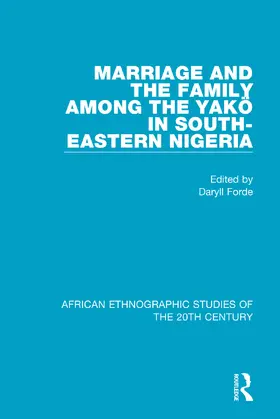 MARRIAGE AND THE FAMILY AMONG THE YAKÖ IN SOUTH-EASTERN NIGERIA

Edited by
Daryll Forde

AFRICAN ETHNOGRAPHIC STUDIES OF THE 20TH CENTURY

ROUTLEDGE